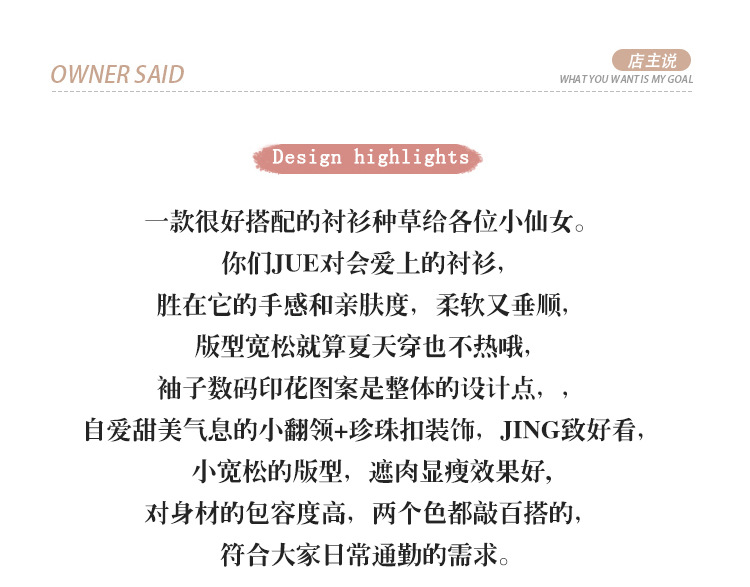 OWNER SAID

店主说
WHAT YOU WANT IS MY GOAL

Design highlights

一款很好搭配的衬衫种草给各位小仙女。
你们JUE对会爱上的衬衫，
胜在它的手感和亲肤度，柔软又垂顺，
版型宽松就算夏天穿也不热哦，
袖子数码印花图案是整体的设计点，，
自爱甜美气息的小翻领+珍珠扣装饰，JING致好看，
小宽松的版型，遮肉显瘦效果好，
对身材的包容度高，两个色都敲百搭的，
符合大家日常通勤的需求。